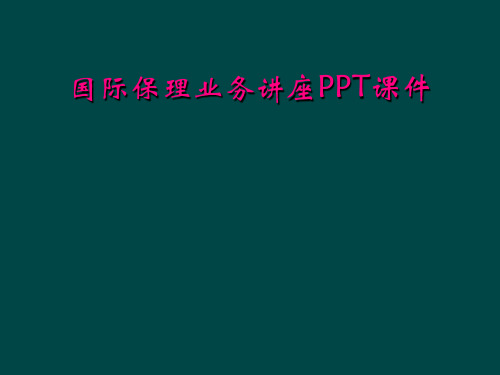 国际保理业务讲座PPT课件